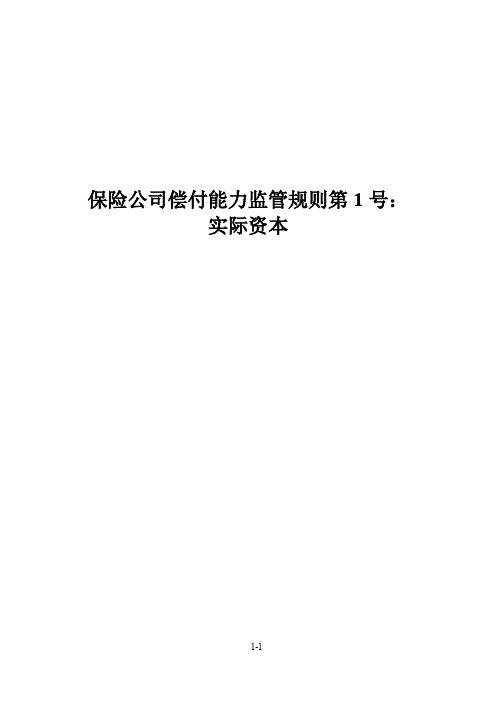 保险公司偿付能力监管规则第 1 号：
实际资本

1-1